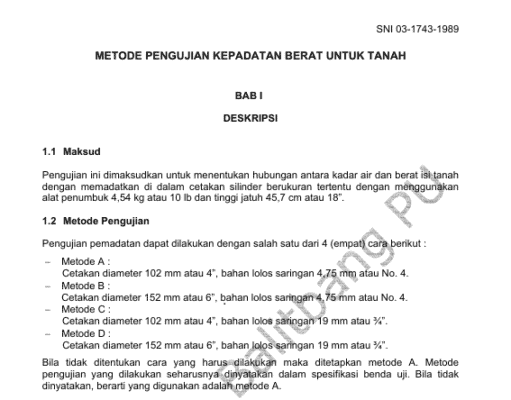 SNI 03-1743-1989

METODE PENGUJIAN KEPADATAN BERAT UNTUK TANAH

BAB I

DESKRIPSI

1.1 Maksud

Pengujian ini dimaksudkan untuk menentukan hubungan antara kadar air dan berat isi tanah dengan memadatkan di dalam cetakan silinder berukuran tertentu dengan menggunakan alat penumbuk 4,54 kg atau 10 lb dan tinggi jatuh 45,7 cm atau 18".

1.2 Metode Pengujian

Pengujian pemadatan dapat dilakukan dengan salah satu dari 4 (empat) cara berikut :

- Metode A :
Cetakan diameter 102 mm atau 4", bahan lolos saringan 4,75 mm atau No. 4.
- Metode B :
Cetakan diameter 152 mm atau 6", bahan lolos saringan 4,75 mm atau No. 4.
- Metode C :
Cetakan diameter 102 mm atau 4", bahan lolos saringan 19 mm atau ¾".
- Metode D :
Cetakan diameter 152 mm atau 6", bahan lolos saringan 19 mm atau ¾".

Bila tidak ditentukan cara yang harus dilakukan maka ditetapkan metode A. Metode pengujian yang dilakukan seharusnya dinyatakan dalam spesifikasi benda uji. Bila tidak dinyatakan, berarti yang digunakan adalah metode A.

Balitbang PU